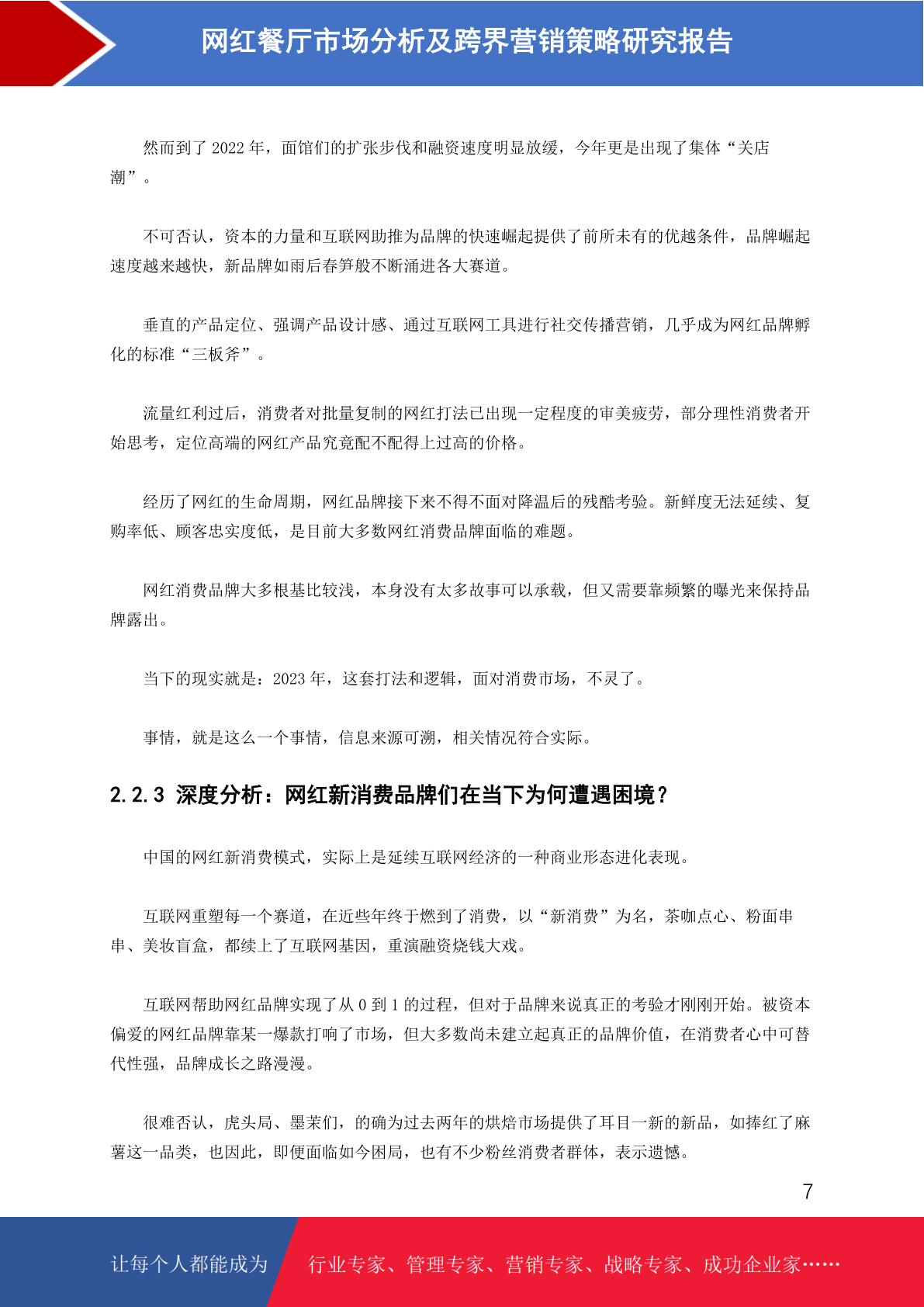 网红餐厅市场分析及跨界营销策略研究报告

然而到了 2022 年，面馆们的扩张步伐和融资速度明显放缓，今年更是出现了集体“关店潮”。

不可否认，资本的力量和互联网助推为品牌的快速崛起提供了前所未有的优越条件，品牌崛起速度越来越快，新品牌如雨后春笋般不断涌进各大赛道。

垂直的产品定位、强调产品设计感、通过互联网工具进行社交传播营销，几乎成为网红品牌孵化的标准“三板斧”。

流量红利过后，消费者对批量复制的网红打法已出现一定程度的审美疲劳，部分理性消费者开始思考，定位高端的网红产品究竟配不配得上过高的价格。

经历了网红的生命周期，网红品牌接下来不得不面对降温后的残酷考验。新鲜度无法延续、复购率低、顾客忠实度低，是目前大多数网红消费品牌面临的难题。

网红消费品牌大多根基比较浅，本身没有太多故事可以承载，但又需要靠频繁的曝光来保持品牌露出。

当下的现实就是：2023 年，这套打法和逻辑，面对消费市场，不灵了。

事情，就是这么一个事情，信息来源可溯，相关情况符合实际。

2.2.3 深度分析：网红新消费品牌们在当下为何遭遇困境？

中国的网红新消费模式，实际上是延续互联网经济的一种商业形态进化表现。

互联网重塑每一个赛道，在近些年终于燃到了消费，以“新消费”为名，茶咖点心、粉面串串、美妆盲盒，都续上了互联网基因，重演融资烧钱大戏。

互联网帮助网红品牌实现了从 0 到 1 的过程，但对于品牌来说真正的考验才刚刚开始。被资本偏爱的网红品牌靠某一爆款打响了市场，但大多数尚未建立起真正的品牌价值，在消费者心中可替代性强，品牌成长之路漫漫。

很难否认，虎头局、墨茉们，的确为过去两年的烘焙市场提供了耳目一新的新品，如捧红了麻薯这一品类，也因此，即便面临如今困局，也有不少粉丝消费者群体，表示遗憾。

7

让每个人都能成为 行业专家、管理专家、营销专家、战略专家、成功企业家……